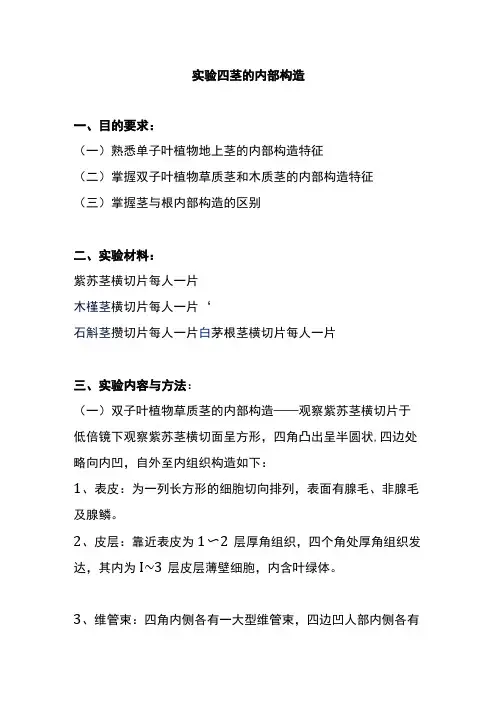 实验四茎的内部构造

一、目的要求：
（一）熟悉单子叶植物地上茎的内部构造特征
（二）掌握双子叶植物草质茎和木质茎的内部构造特征
（三）掌握茎与根内部构造的区别

二、实验材料：
紫苏茎横切片每人一片
木槿茎横切片每人一片‘
石斛茎攒切片每人一片白茅根茎横切片每人一片

三、实验内容与方法：
（一）双子叶植物草质茎的内部构造——观察紫苏茎横切片于低倍镜下观察紫苏茎横切面呈方形，四角凸出呈半圆状，四边处略向内凹，自外至内组织构造如下：
1、表皮：为一列长方形的细胞切向排列，表面有腺毛、非腺毛及腺鳞。
2、皮层：靠近表皮为 1〜2 层厚角组织，四个角处厚角组织发达，其内为 I~3 层皮层薄壁细胞，内含叶绿体。

3、维管束：四角内侧各有一大型维管束，四边凹人部内侧各有